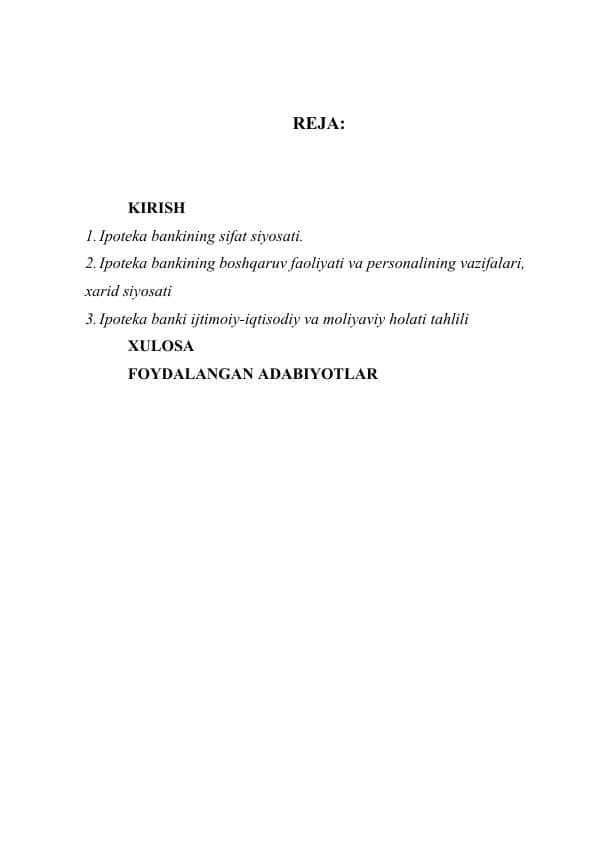 REJA:

KIRISH
1. Ipoteka bankining sifat siyosati.
2. Ipoteka bankining boshqaruv faoliyati va personalining vazifalari, xarid siyosati
3. Ipoteka banki ijtimoiy-iqtisodiy va moliyaviy holati tahlili
XULOSA
FOYDALANGAN ADABIYOTLAR